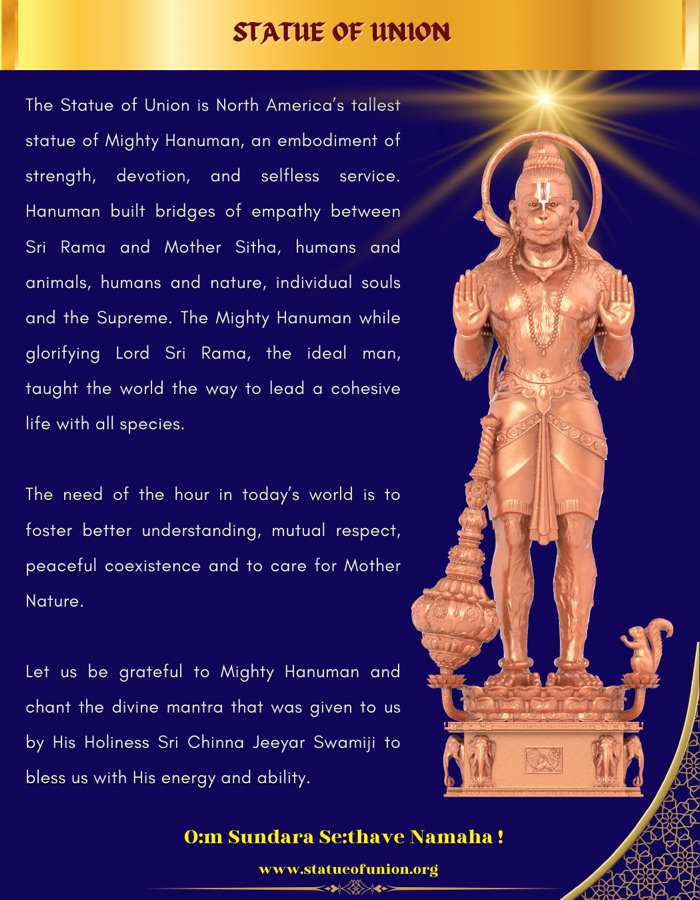 STATUE OF UNION

The Statue of Union is North America's tallest statue of Mighty Hanuman, an embodiment of strength, devotion, and selfless service. Hanuman built bridges of empathy between Sri Rama and Mother Sitha, humans and animals, humans and nature, individual souls and the Supreme. The Mighty Hanuman while glorifying Lord Sri Rama, the ideal man, taught the world the way to lead a cohesive life with all species.

The need of the hour in today's world is to foster better understanding, mutual respect, peaceful coexistence and to care for Mother Nature.

Let us be grateful to Mighty Hanuman and chant the divine mantra that was given to us by His Holiness Sri Chinna Jeeyar Swamiji to bless us with His energy and ability.

O:m Sundara Se:thave Namaha !

www.statueofunion.org